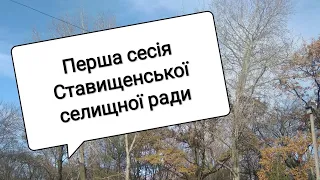 Перша сесія Ставищенської селищної ради